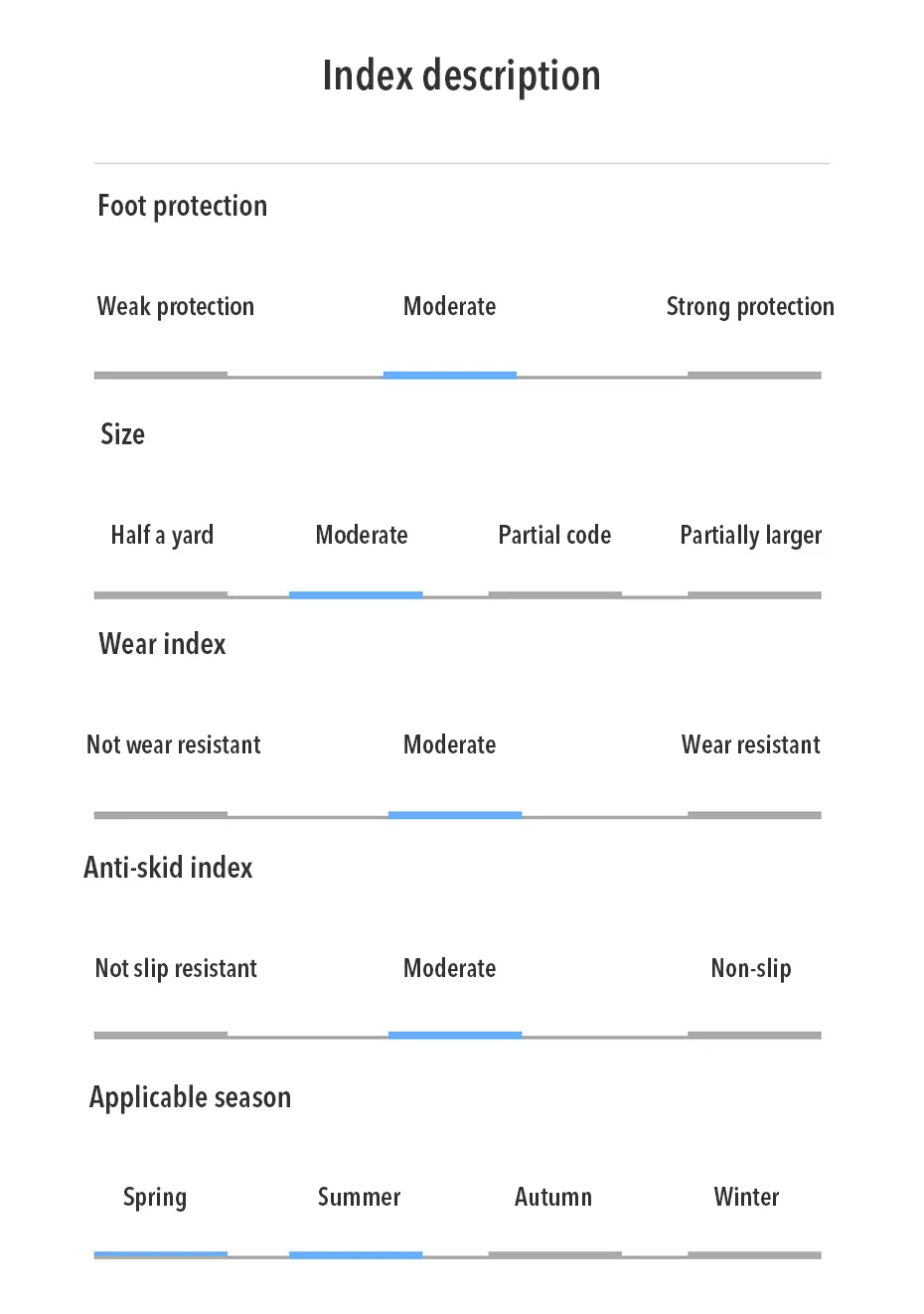 Index description

Foot protection

Weak protection Moderate Strong protection

Size

Half a yard Moderate Partial code Partially larger

Wear index

Not wear resistant Moderate Wear resistant

Anti-skid index

Not slip resistant Moderate Non-slip

Applicable season

Spring Summer Autumn Winter